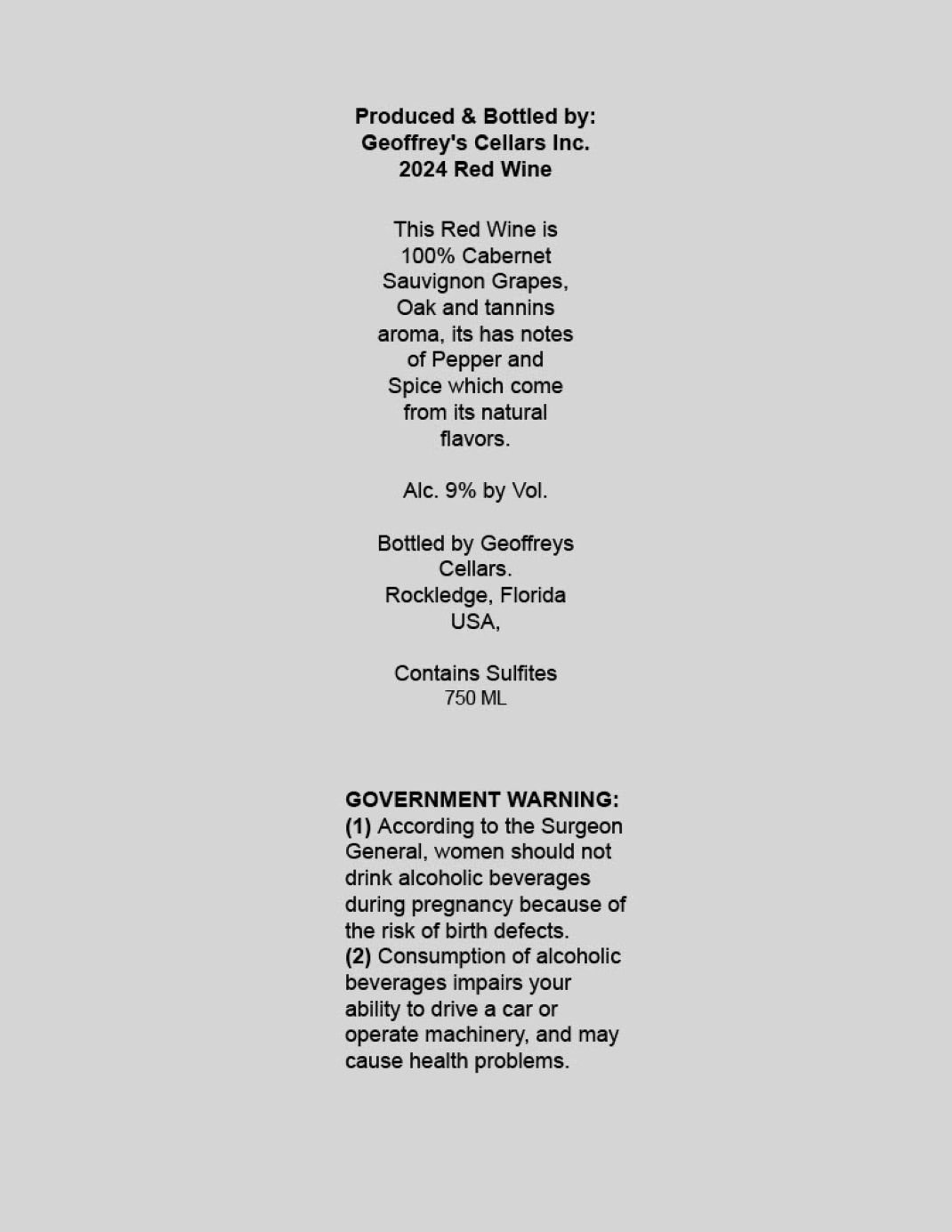 Produced & Bottled by:
Geoffrey's Cellars Inc.
2024 Red Wine

This Red Wine is 100% Cabernet Sauvignon Grapes, Oak and tannins aroma, its has notes of Pepper and Spice which come from its natural flavors.

Alc. 9% by Vol.

Bottled by Geoffreys Cellars.
Rockledge, Florida
USA,

Contains Sulfites
750 ML

GOVERNMENT WARNING:
(1) According to the Surgeon General, women should not drink alcoholic beverages during pregnancy because of the risk of birth defects.
(2) Consumption of alcoholic beverages impairs your ability to drive a car or operate machinery, and may cause health problems.